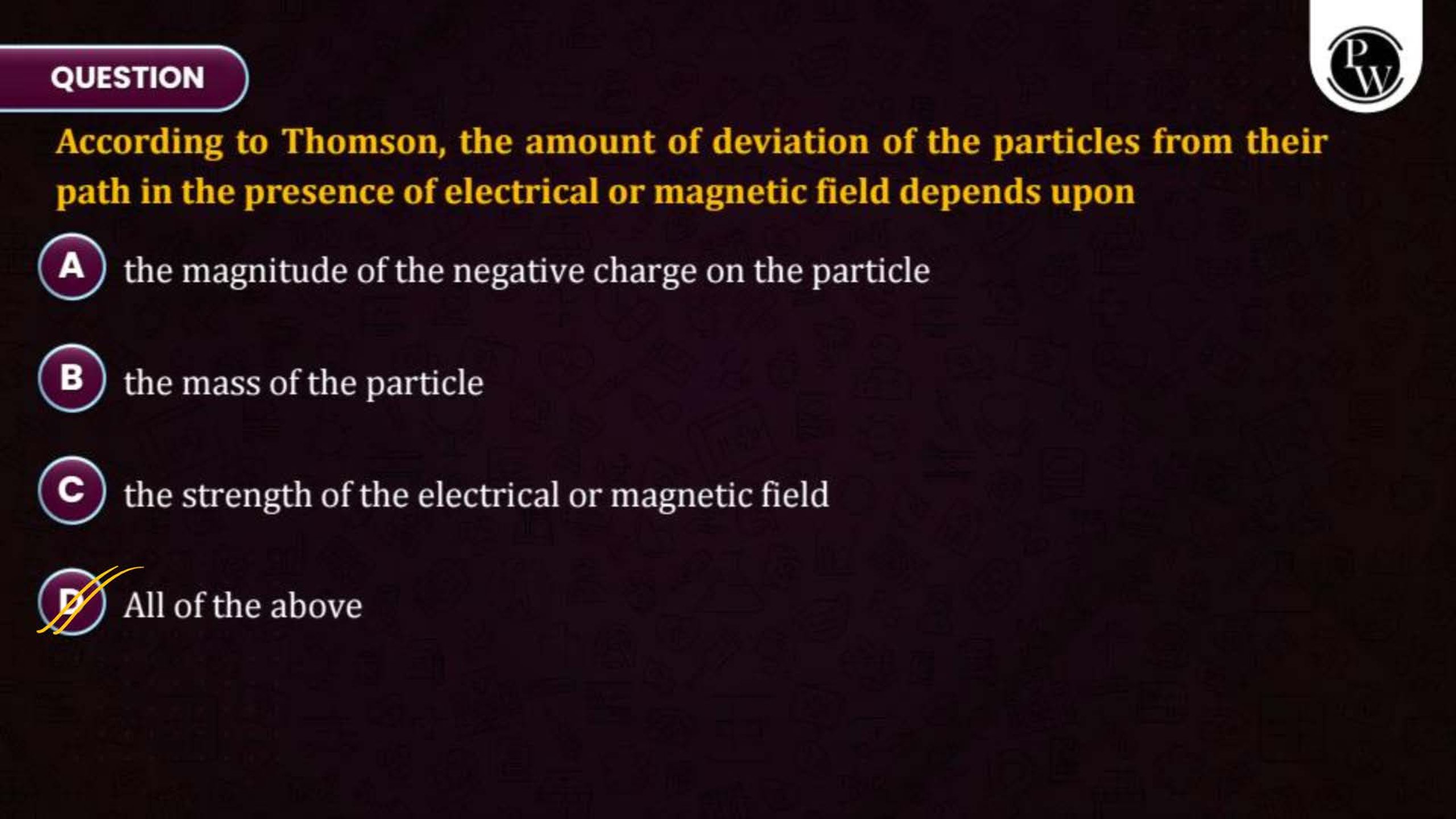 QUESTION

PW

According to Thomson, the amount of deviation of the particles from their path in the presence of electrical or magnetic field depends upon

A the magnitude of the negative charge on the particle

B the mass of the particle

C the strength of the electrical or magnetic field

D All of the above